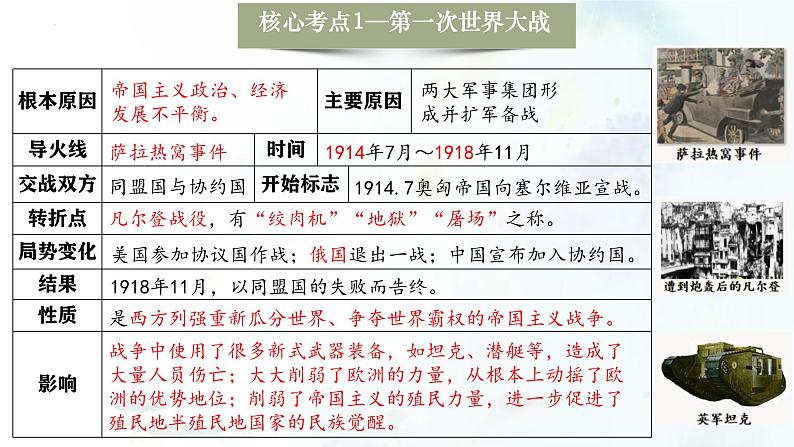 核心考点1—第一次世界大战

| 根本原因 | 帝国主义政治、经济发展不平衡。 | 主要原因 | 两大军事集团形成并扩军备战 |
|---|---|---|---|
| 导火线 | 萨拉热窝事件 | 时间 | 1914年7月～1918年11月 |
| 交战双方 | 同盟国与协约国 | 开始标志 | 1914.7奥匈帝国向塞尔维亚宣战。 |
| 转折点 | 凡尔登战役，有“绞肉机”“地狱”“屠场”之称。 | | |
| 局势变化 | 美国参加协议国作战；俄国退出一战；中国宣布加入协约国。 | | |
| 结果 | 1918年11月，以同盟国的失败而告终。 | | |
| 性质 | 是西方列强重新瓜分世界、争夺世界霸权的帝国主义战争。 | | |
| 影响 | 战争中使用了很多新式武器装备，如坦克、潜艇等，造成了大量人员伤亡；大大削弱了欧洲的力量，从根本上动摇了欧洲的优势地位；削弱了帝国主义的殖民力量，进一步促进了殖民地半殖民地国家的民族觉醒。 | | |

萨拉热窝事件

遭到炮轰后的凡尔登

英军坦克